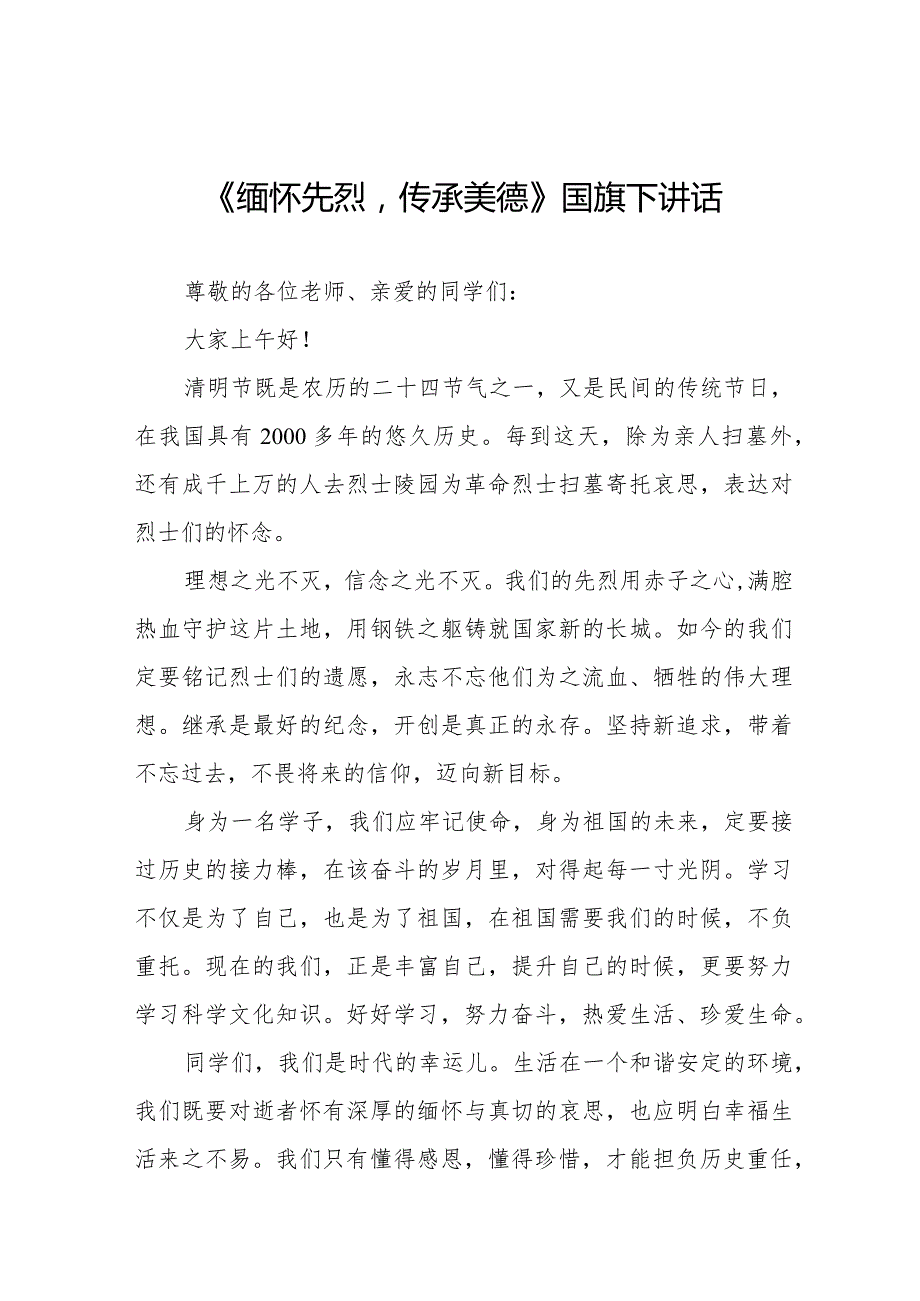 《缅怀先烈，传承美德》国旗下讲话

尊敬的各位老师、亲爱的同学们：

大家上午好！

清明节既是农历的二十四节气之一，又是民间的传统节日，在我国具有2000多年的悠久历史。每到这天，除为亲人扫墓外，还有成千上万的人去烈士陵园为革命烈士扫墓寄托哀思，表达对烈士们的怀念。

理想之光不灭，信念之光不灭。我们的先烈用赤子之心,满腔热血守护这片土地，用钢铁之躯铸就国家新的长城。如今的我们定要铭记烈士们的遗愿，永志不忘他们为之流血、牺牲的伟大理想。继承是最好的纪念，开创是真正的永存。坚持新追求，带着不忘过去，不畏将来的信仰，迈向新目标。

身为一名学子，我们应牢记使命，身为祖国的未来，定要接过历史的接力棒，在该奋斗的岁月里，对得起每一寸光阴。学习不仅是为了自己，也是为了祖国，在祖国需要我们的时候，不负重托。现在的我们，正是丰富自己，提升自己的时候，更要努力学习科学文化知识。好好学习，努力奋斗，热爱生活、珍爱生命。

同学们，我们是时代的幸运儿。生活在一个和谐安定的环境，我们既要对逝者怀有深厚的缅怀与真切的哀思，也应明白幸福生活来之不易。我们只有懂得感恩，懂得珍惜，才能担负历史重任，